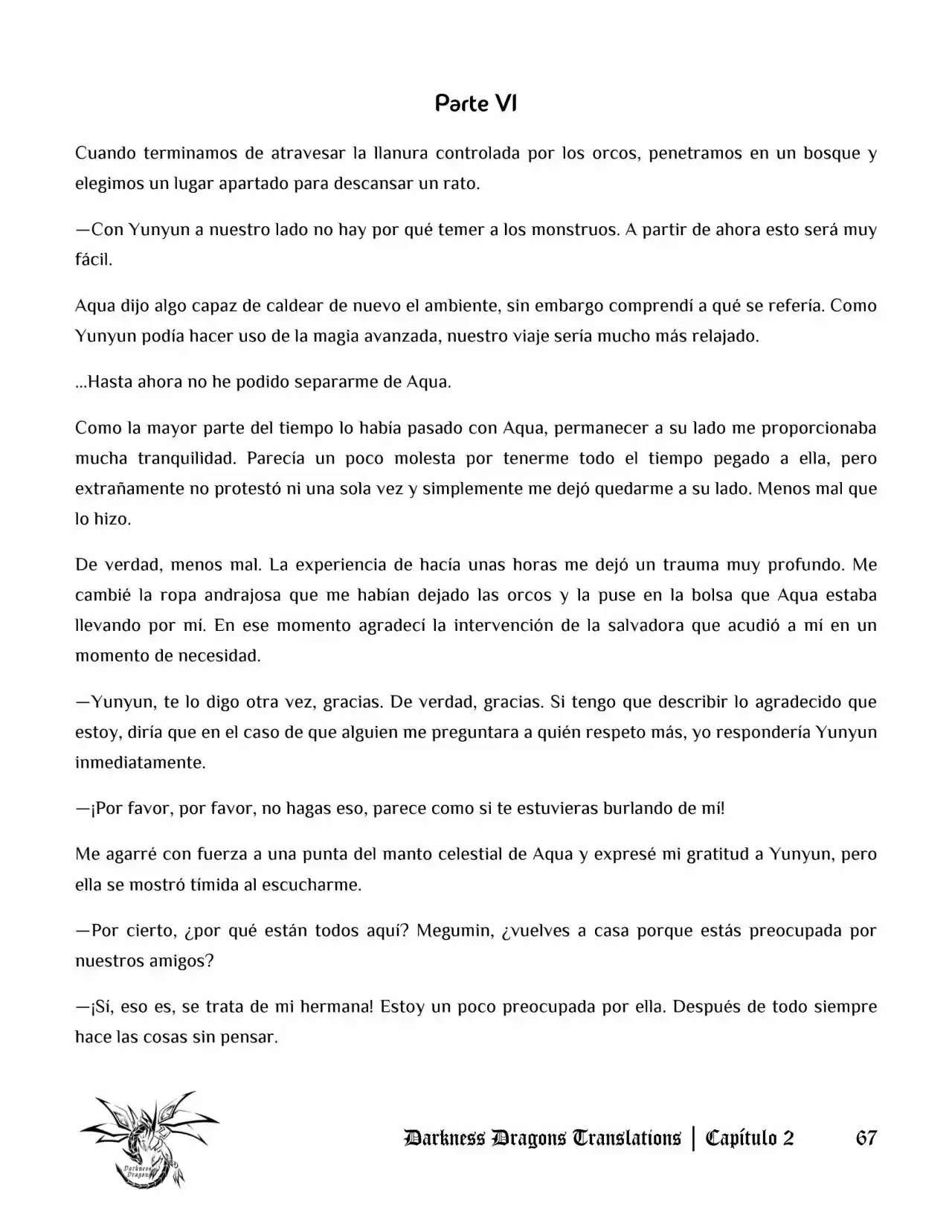 Parte VI

Cuando terminamos de atravesar la llanura controlada por los orcos, penetramos en un bosque y elegimos un lugar apartado para descansar un rato.

—Con Yunyun a nuestro lado no hay por qué temer a los monstruos. A partir de ahora esto será muy fácil.

Aqua dijo algo capaz de caldear de nuevo el ambiente, sin embargo comprendí a qué se refería. Como Yunyun podía hacer uso de la magia avanzada, nuestro viaje sería mucho más relajado.

…Hasta ahora no he podido separarme de Aqua.

Como la mayor parte del tiempo lo había pasado con Aqua, permanecer a su lado me proporcionaba mucha tranquilidad. Parecía un poco molesta por tenerme todo el tiempo pegado a ella, pero extrañamente no protestó ni una sola vez y simplemente me dejó quedarme a su lado. Menos mal que lo hizo.

De verdad, menos mal. La experiencia de hacía unas horas me dejó un trauma muy profundo. Me cambié la ropa andrajosa que me habían dejado las orcos y la puse en la bolsa que Aqua estaba llevando por mí. En ese momento agradecí la intervención de la salvadora que acudió a mí en un momento de necesidad.

—Yunyun, te lo digo otra vez, gracias. De verdad, gracias. Si tengo que describir lo agradecido que estoy, diría que en el caso de que alguien me preguntara a quién respeto más, yo respondería Yunyun inmediatamente.

—¡Por favor, por favor, no hagas eso, parece como si te estuvieras burlando de mí!

Me agarré con fuerza a una punta del manto celestial de Aqua y expresé mi gratitud a Yunyun, pero ella se mostró tímida al escucharme.

—Por cierto, ¿por qué están todos aquí? Megumin, ¿vuelves a casa porque estás preocupada por nuestros amigos?

—¡Sí, eso es, se trata de mi hermana! Estoy un poco preocupada por ella. Después de todo siempre hace las cosas sin pensar.

Darkness Dragons

Darkness Dragons Translations | Capítulo 2 67